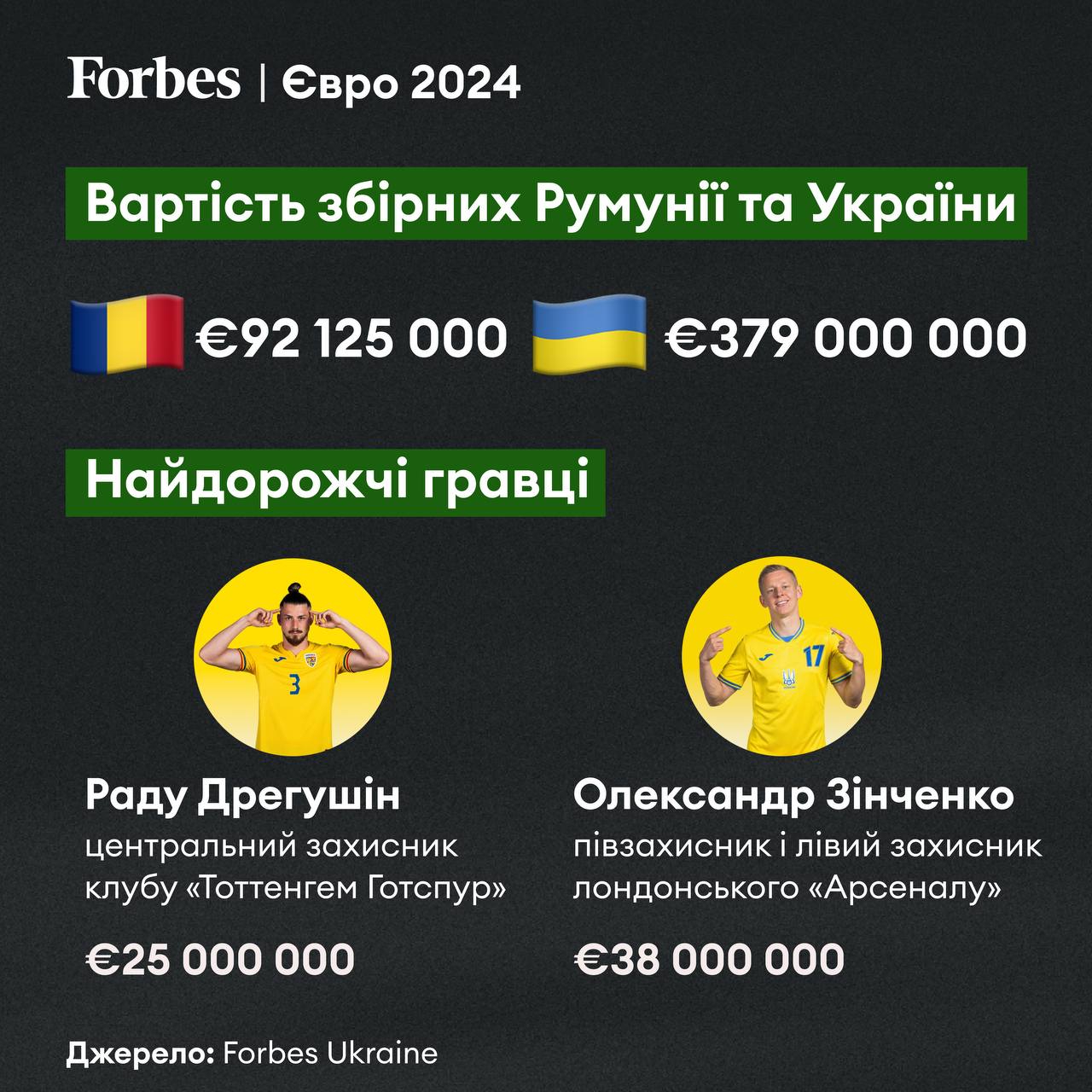 Forbes | Євро 2024

Вартість збірних Румунії та України

€92 125 000 €379 000 000

Найдорожчі гравці

Раду Дрегушін
центральний захисник клубу «Тоттенгем Готспур»

€25 000 000

Олександр Зінченко
півзахисник і лівий захисник лондонського «Арсеналу»

€38 000 000

Джерело: Forbes Ukraine